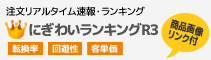 注文リアルタイム速報・ランキング
にぎわいランキングR3
転換率 回遊性 客単価
商品画像リンク付